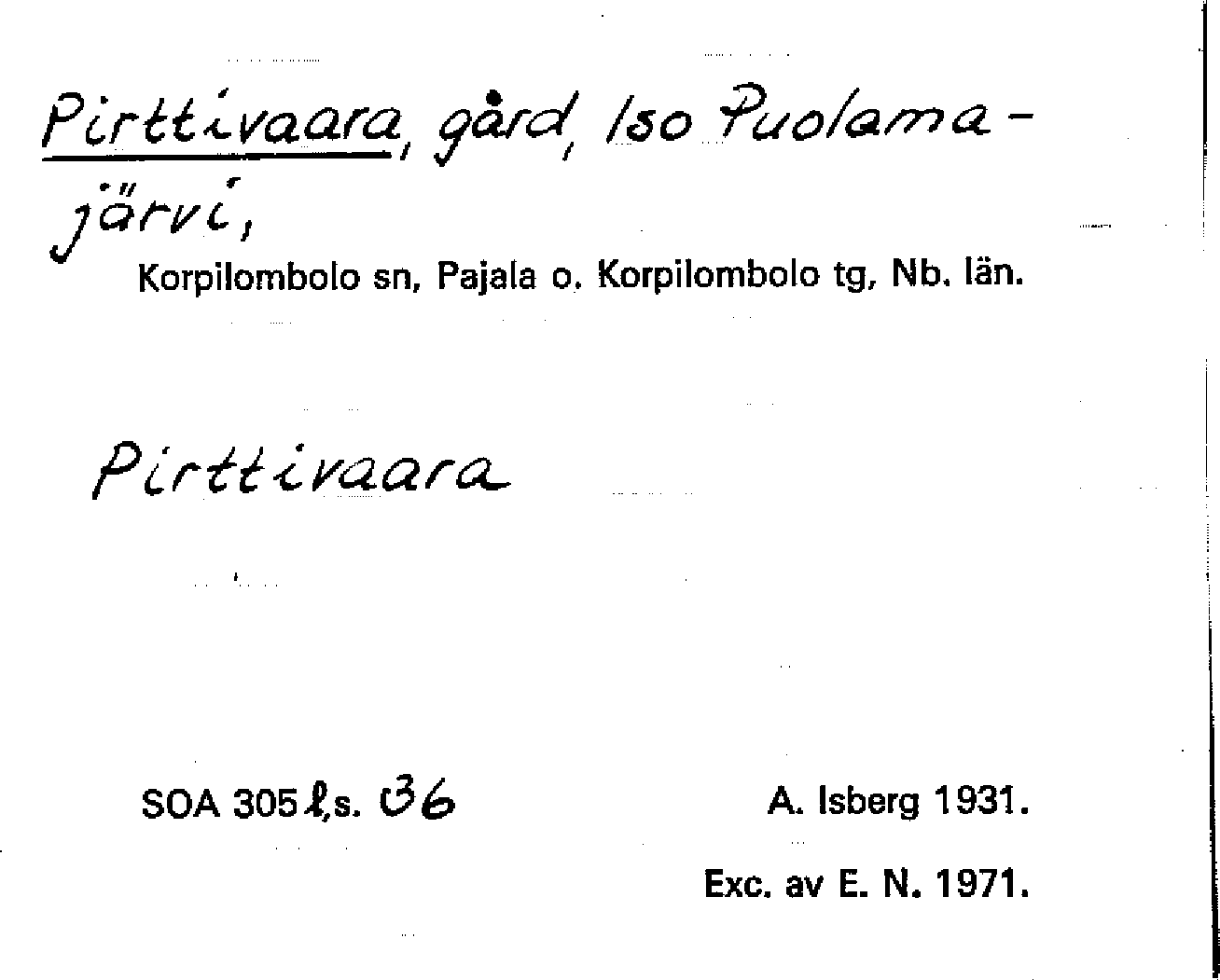 Pirttivaara, gård, Iso Puolamajärvi,

Korpilombolo sn, Pajala o. Korpilombolo tg, Nb. län.

Pirttivaara

SOA 305 l,s. 36

A. Isberg 1931.

Exc. av E. N. 1971.